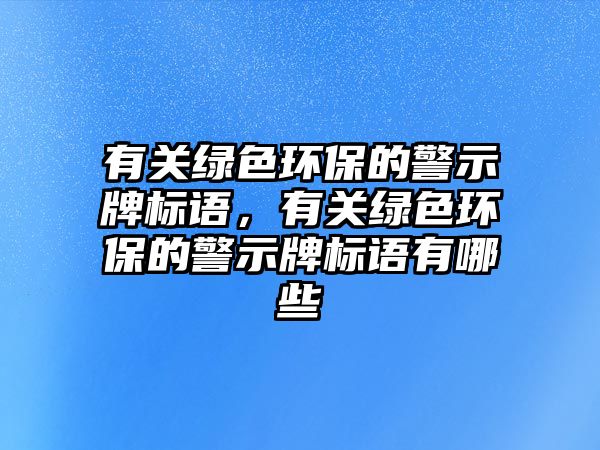 有关绿色环保的警示牌标语，有关绿色环保的警示牌标语有哪些